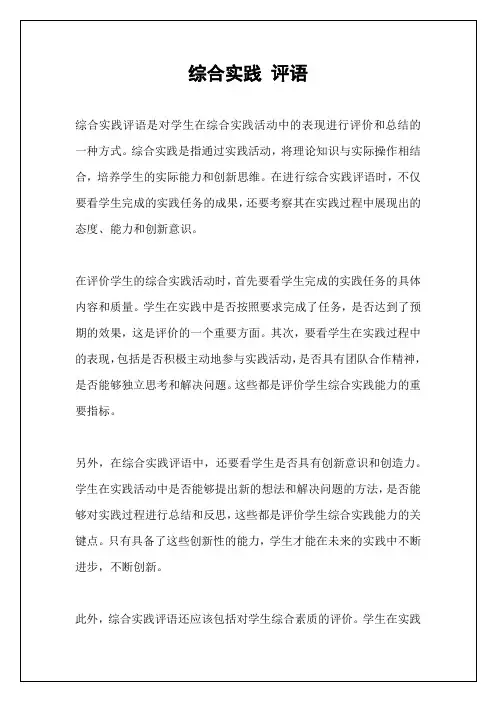 综合实践 评语

综合实践评语是对学生在综合实践活动中的表现进行评价和总结的一种方式。综合实践是指通过实践活动，将理论知识与实际操作相结合，培养学生的实际能力和创新思维。在进行综合实践评语时，不仅要看学生完成的实践任务的成果，还要考察其在实践过程中展现出的态度、能力和创新意识。

在评价学生的综合实践活动时，首先要看学生完成的实践任务的具体内容和质量。学生在实践中是否按照要求完成了任务，是否达到了预期的效果，这是评价的一个重要方面。其次，要看学生在实践过程中的表现，包括是否积极主动地参与实践活动，是否具有团队合作精神，是否能够独立思考和解决问题。这些都是评价学生综合实践能力的重要指标。

另外，在综合实践评语中，还要看学生是否具有创新意识和创造力。学生在实践活动中是否能够提出新的想法和解决问题的方法，是否能够对实践过程进行总结和反思，这些都是评价学生综合实践能力的关键点。只有具备了这些创新性的能力，学生才能在未来的实践中不断进步，不断创新。

此外，综合实践评语还应该包括对学生综合素质的评价。学生在实践